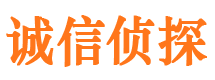 诚信侦探